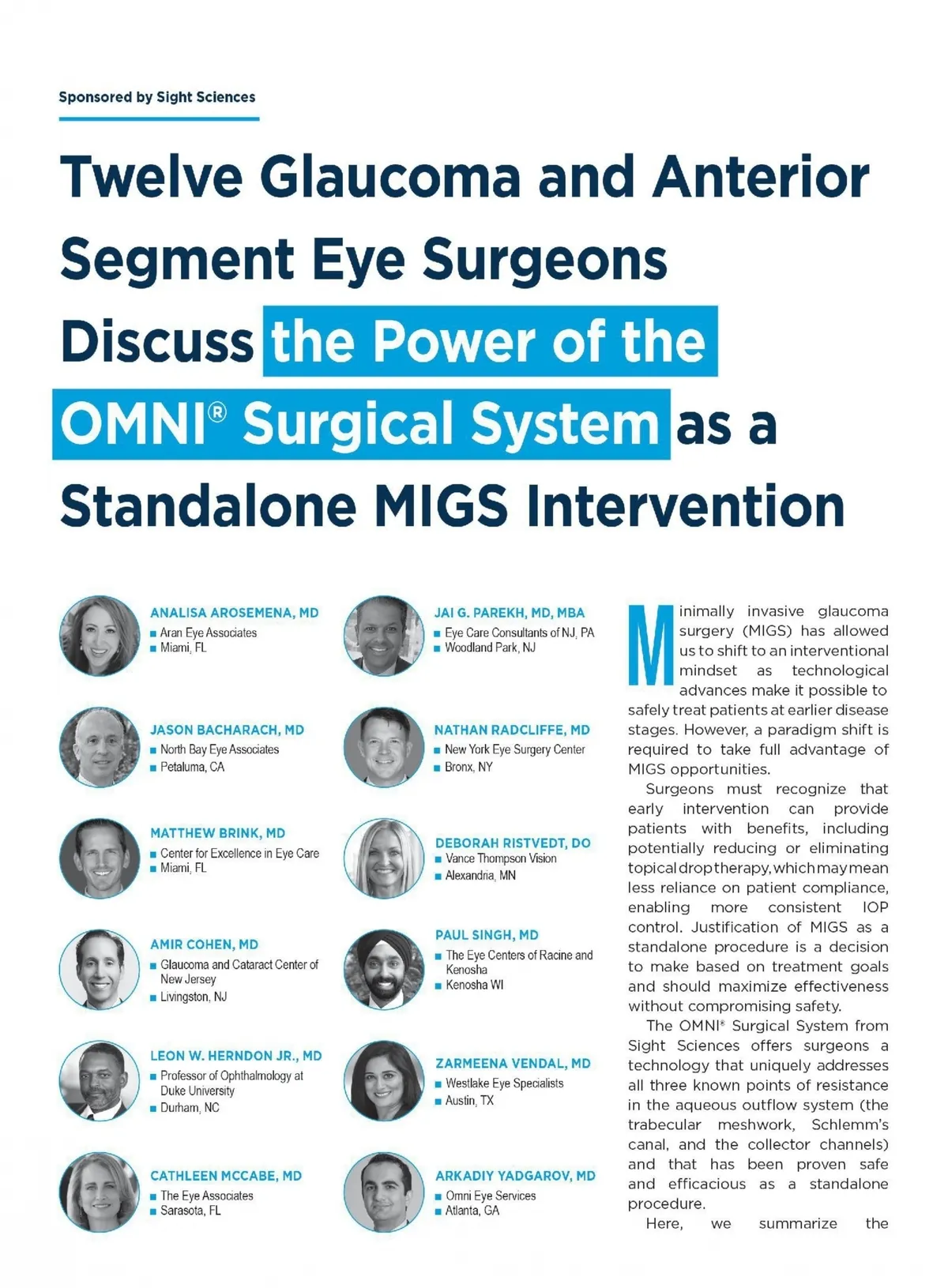 Sponsored by Sight Sciences

Twelve Glaucoma and Anterior Segment Eye Surgeons Discuss the Power of the OMNI® Surgical System as a Standalone MIGS Intervention

ANALISA AROSEMENA, MD
■ Aran Eye Associates
■ Miami, FL

JASON BACHARACH, MD
■ North Bay Eye Associates
■ Petaluma, CA

MATTHEW BRINK, MD
■ Center for Excellence in Eye Care
■ Miami, FL

AMIR COHEN, MD
■ Glaucoma and Cataract Center of New Jersey
■ Livingston, NJ

LEON W. HERNDON JR., MD
■ Professor of Ophthalmology at Duke University
■ Durham, NC

CATHLEEN MCCABE, MD
■ The Eye Associates
■ Sarasota, FL

JAI G. PAREKH, MD, MBA
■ Eye Care Consultants of NJ, PA
■ Woodland Park, NJ

NATHAN RADCLIFFE, MD
■ New York Eye Surgery Center
■ Bronx, NY

DEBORAH RISTVEDT, DO
■ Vance Thompson Vision
■ Alexandria, MN

PAUL SINGH, MD
■ The Eye Centers of Racine and Kenosha
■ Kenosha WI

ZARMEENA VENDAL, MD
■ Westlake Eye Specialists
■ Austin, TX

ARKADIY YADGAROV, MD
■ Omni Eye Services
■ Atlanta, GA

Minimally invasive glaucoma surgery (MIGS) has allowed us to shift to an interventional mindset as technological advances make it possible to safely treat patients at earlier disease stages. However, a paradigm shift is required to take full advantage of MIGS opportunities.

Surgeons must recognize that early intervention can provide patients with benefits, including potentially reducing or eliminating topical drop therapy, which may mean less reliance on patient compliance, enabling more consistent IOP control. Justification of MIGS as a standalone procedure is a decision to make based on treatment goals and should maximize effectiveness without compromising safety.

The OMNI® Surgical System from Sight Sciences offers surgeons a technology that uniquely addresses all three known points of resistance in the aqueous outflow system (the trabecular meshwork, Schlemm's canal, and the collector channels) and that has been proven safe and efficacious as a standalone procedure.

Here, we summarize the